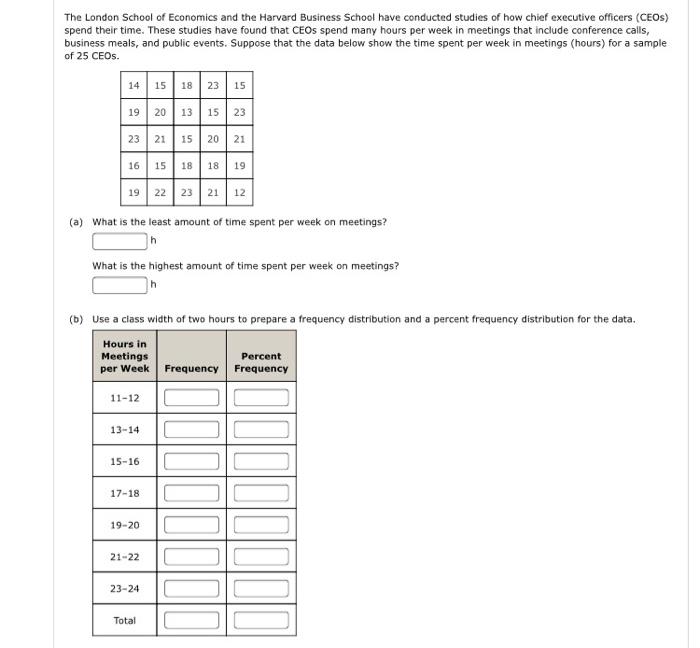 The London School of Economics and the Harvard Business School have conducted studies of how chief executive officers (CEOs) spend their time. These studies have found that CEOs spend many hours per week in meetings that include conference calls, business meals, and public events. Suppose that the data below show the time spent per week in meetings (hours) for a sample of 25 CEOs.

| 14 | 15 | 18 | 23 | 15 |
|---|---|---|---|---|
| 19 | 20 | 13 | 15 | 23 |
| 23 | 21 | 15 | 20 | 21 |
| 16 | 15 | 18 | 18 | 19 |
| 19 | 22 | 23 | 21 | 12 |

(a) What is the least amount of time spent per week on meetings?

h

What is the highest amount of time spent per week on meetings?

h

(b) Use a class width of two hours to prepare a frequency distribution and a percent frequency distribution for the data.

| Hours in Meetings per Week | Frequency | Percent Frequency |
|---|---|---|
| 11-12 | | |
| 13-14 | | |
| 15-16 | | |
| 17-18 | | |
| 19-20 | | |
| 21-22 | | |
| 23-24 | | |
| Total | | |